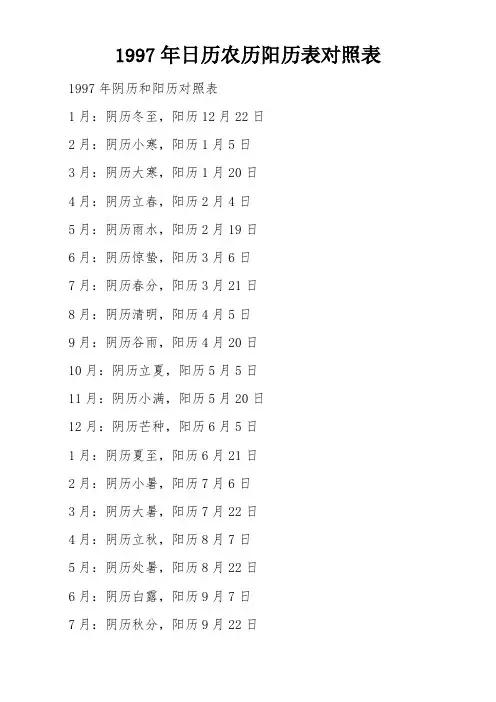 1997年日历农历阳历表对照表

1997年阴历和阳历对照表

1月：阴历冬至，阳历12月22日

2月：阴历小寒，阳历1月5日

3月：阴历大寒，阳历1月20日

4月：阴历立春，阳历2月4日

5月：阴历雨水，阳历2月19日

6月：阴历惊蛰，阳历3月6日

7月：阴历春分，阳历3月21日

8月：阴历清明，阳历4月5日

9月：阴历谷雨，阳历4月20日

10月：阴历立夏，阳历5月5日

11月：阴历小满，阳历5月20日

12月：阴历芒种，阳历6月5日

1月：阴历夏至，阳历6月21日

2月：阴历小暑，阳历7月6日

3月：阴历大暑，阳历7月22日

4月：阴历立秋，阳历8月7日

5月：阴历处暑，阳历8月22日

6月：阴历白露，阳历9月7日

7月：阴历秋分，阳历9月22日